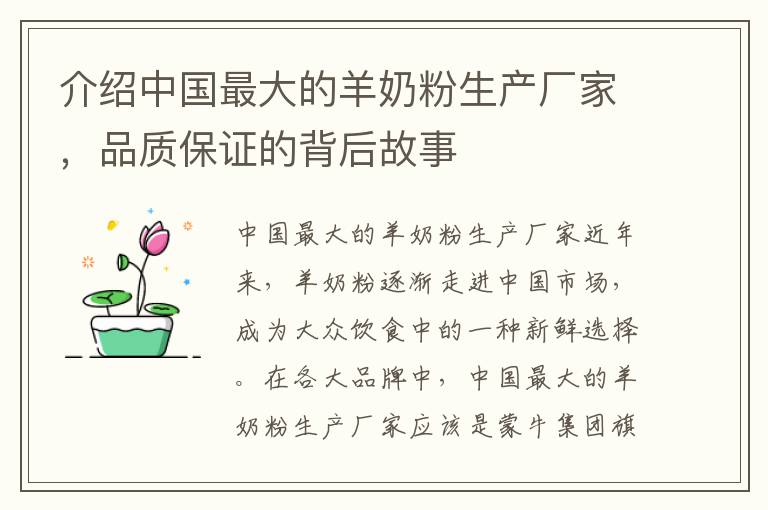 介绍中国最大的羊奶粉生产厂家，品质保证的背后故事

中国最大的羊奶粉生产厂家近年来，羊奶粉逐渐走进中国市场，成为大众饮食中的一种新鲜选择。在各大品牌中，中国最大的羊奶粉生产厂家应该是蒙牛集团旗